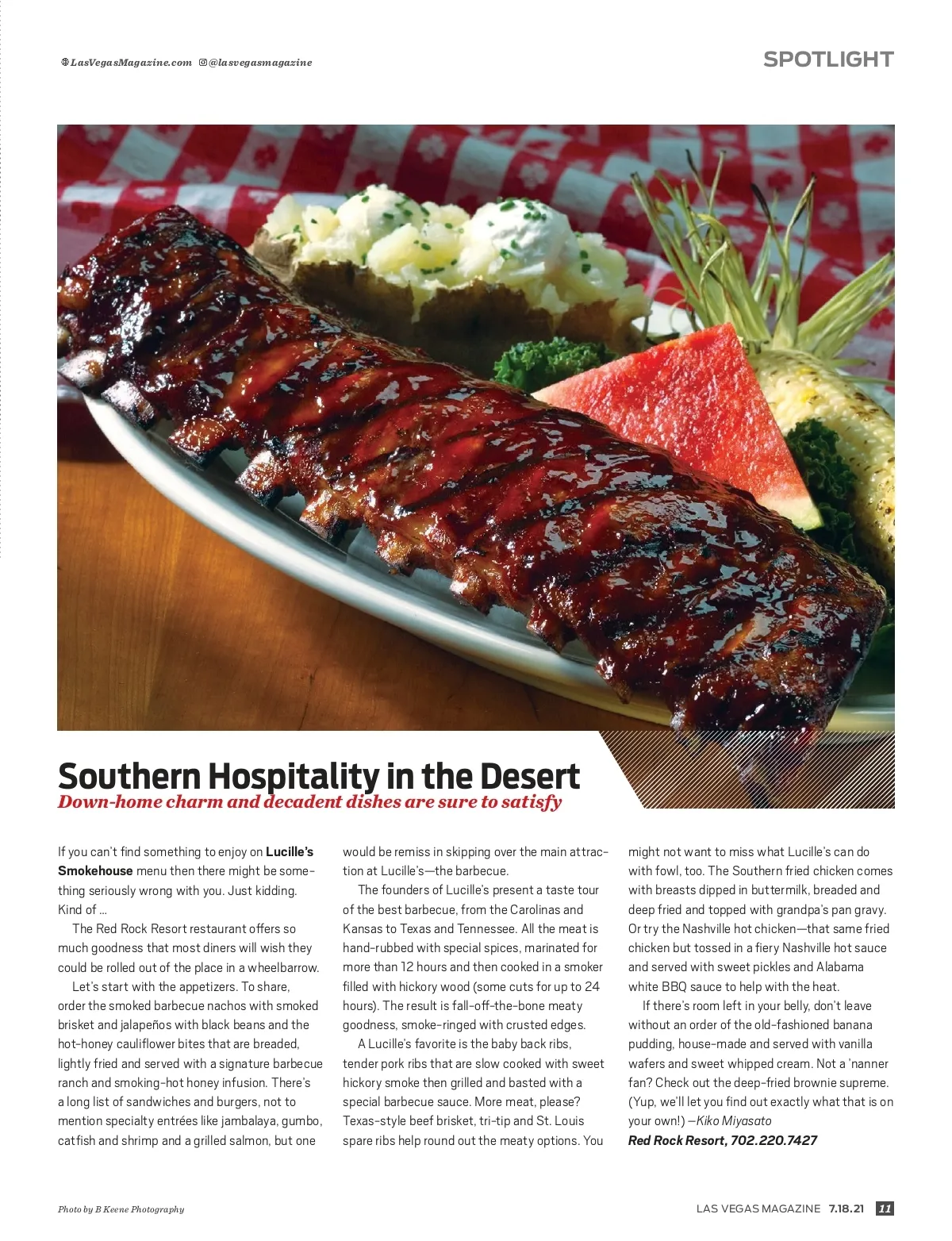 LasVegasMagazine.com @lasvegasmagazine

SPOTLIGHT

Southern Hospitality in the Desert
Down-home charm and decadent dishes are sure to satisfy

If you can't find something to enjoy on Lucille's Smokehouse menu then there might be something seriously wrong with you. Just kidding. Kind of ...

The Red Rock Resort restaurant offers so much goodness that most diners will wish they could be rolled out of the place in a wheelbarrow.

Let's start with the appetizers. To share, order the smoked barbecue nachos with smoked brisket and jalapeños with black beans and the hot-honey cauliflower bites that are breaded, lightly fried and served with a signature barbecue ranch and smoking-hot honey infusion. There's a long list of sandwiches and burgers, not to mention specialty entrées like jambalaya, gumbo, catfish and shrimp and a grilled salmon, but one would be remiss in skipping over the main attraction at Lucille's—the barbecue.

The founders of Lucille's present a taste tour of the best barbecue, from the Carolinas and Kansas to Texas and Tennessee. All the meat is hand-rubbed with special spices, marinated for more than 12 hours and then cooked in a smoker filled with hickory wood (some cuts for up to 24 hours). The result is fall-off-the-bone meaty goodness, smoke-ringed with crusted edges.

A Lucille's favorite is the baby back ribs, tender pork ribs that are slow cooked with sweet hickory smoke then grilled and basted with a special barbecue sauce. More meat, please? Texas-style beef brisket, tri-tip and St. Louis spare ribs help round out the meaty options. You might not want to miss what Lucille's can do with fowl, too. The Southern fried chicken comes with breasts dipped in buttermilk, breaded and deep fried and topped with grandpa's pan gravy. Or try the Nashville hot chicken—that same fried chicken but tossed in a fiery Nashville hot sauce and served with sweet pickles and Alabama white BBQ sauce to help with the heat.

If there's room left in your belly, don't leave without an order of the old-fashioned banana pudding, house-made and served with vanilla wafers and sweet whipped cream. Not a 'nanner fan? Check out the deep-fried brownie supreme. (Yup, we'll let you find out exactly what that is on your own!) —Kiko Miyasato
Red Rock Resort, 702.220.7427

Photo by B Keene Photography

LAS VEGAS MAGAZINE 7.18.21 11